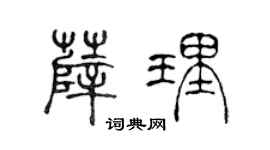 薛理

词典网